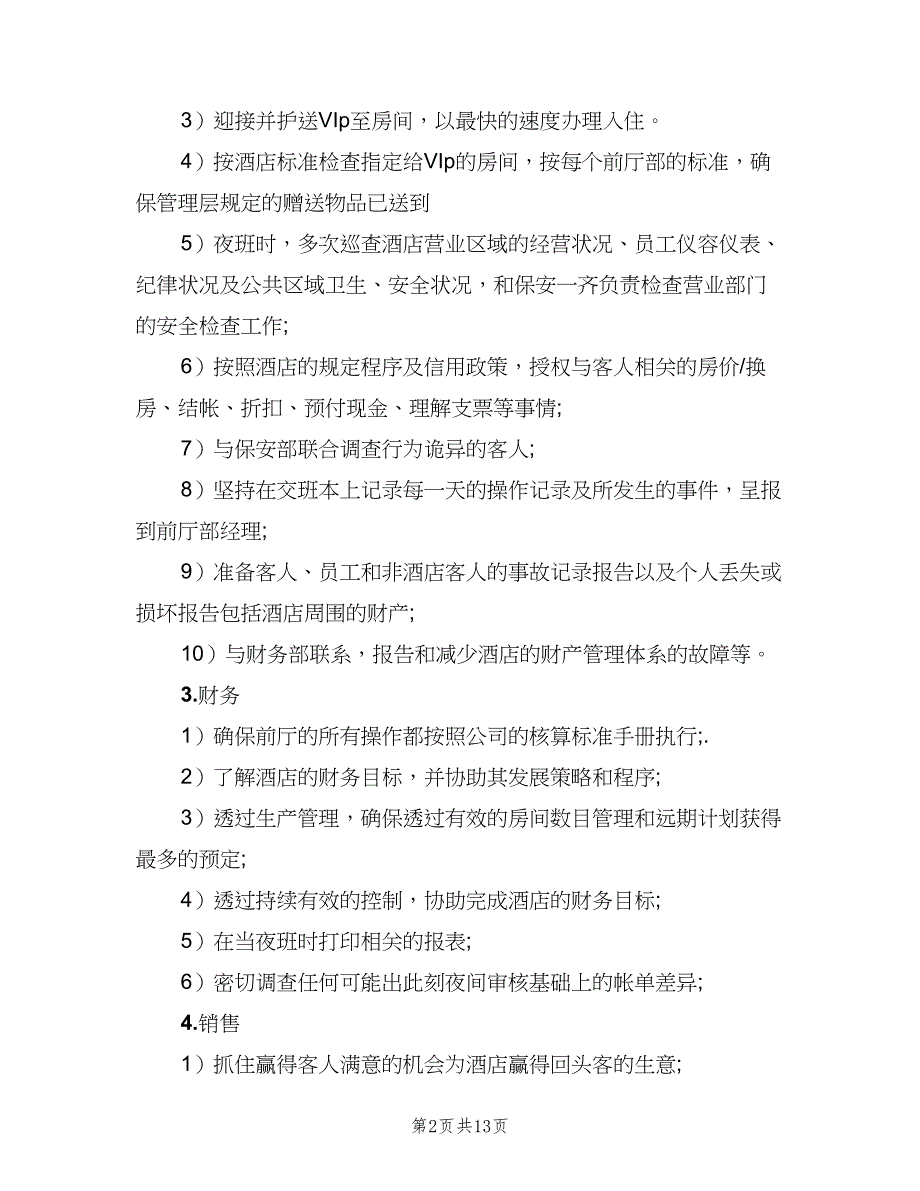 3）迎接并护送VIp至房间，以最快的速度办理入住。

4）按酒店标准检查指定给VIp的房间，按每个前厅部的标准，确保管理层规定的赠送物品已送到

5）夜班时，多次巡查酒店营业区域的经营状况、员工仪容仪表、纪律状况及公共区域卫生、安全状况，和保安一齐负责检查营业部门的安全检查工作;

6）按照酒店的规定程序及信用政策，授权与客人相关的房价/换房、结帐、折扣、预付现金、理解支票等事情;

7）与保安部联合调查行为诡异的客人;

8）坚持在交班本上记录每一天的操作记录及所发生的事件，呈报到前厅部经理;

9）准备客人、员工和非酒店客人的事故记录报告以及个人丢失或损坏报告包括酒店周围的财产;

10）与财务部联系，报告和减少酒店的财产管理体系的故障等。

3.财务

1）确保前厅的所有操作都按照公司的核算标准手册执行;.

2）了解酒店的财务目标，并协助其发展策略和程序;

3）透过生产管理，确保透过有效的房间数目管理和远期计划获得最多的预定;

4）透过持续有效的控制，协助完成酒店的财务目标;

5）在当夜班时打印相关的报表;

6）密切调查任何可能出此刻夜间审核基础上的帐单差异;

4.销售

1）抓住赢得客人满意的机会为酒店赢得回头客的生意;

第2页 共13页